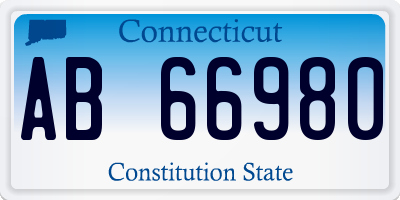 Connecticut

AB 66980

Constitution State